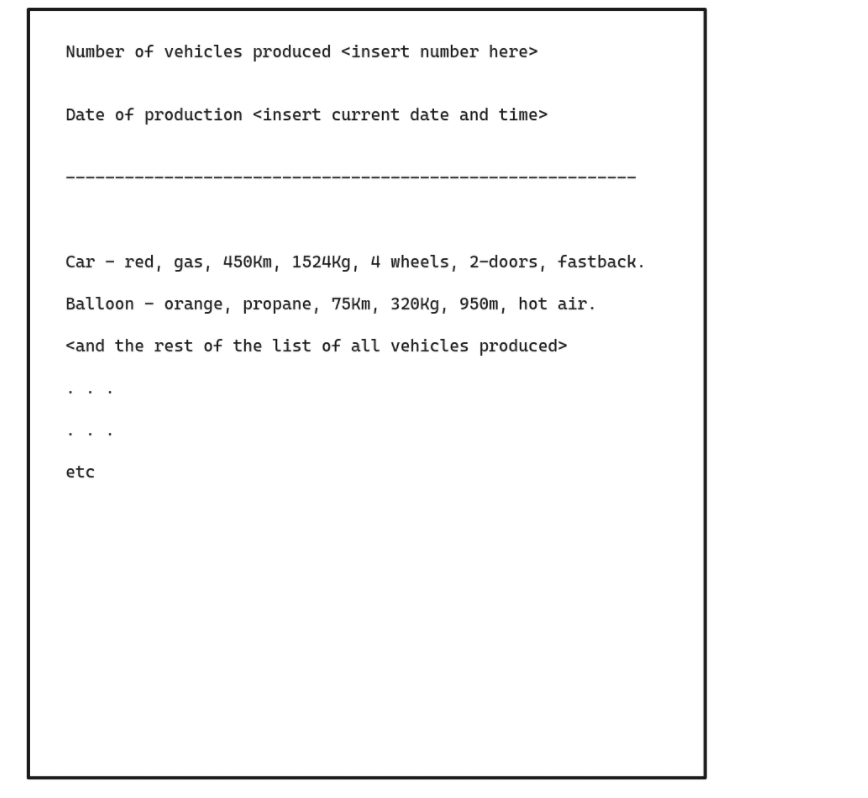 Number of vehicles produced <insert number here>

Date of production <insert current date and time>

----------------------------------------------------------

Car - red, gas, 450Km, 1524Kg, 4 wheels, 2-doors, fastback.

Balloon - orange, propane, 75Km, 320Kg, 950m, hot air.

<and the rest of the list of all vehicles produced>

. . .

. . .

etc